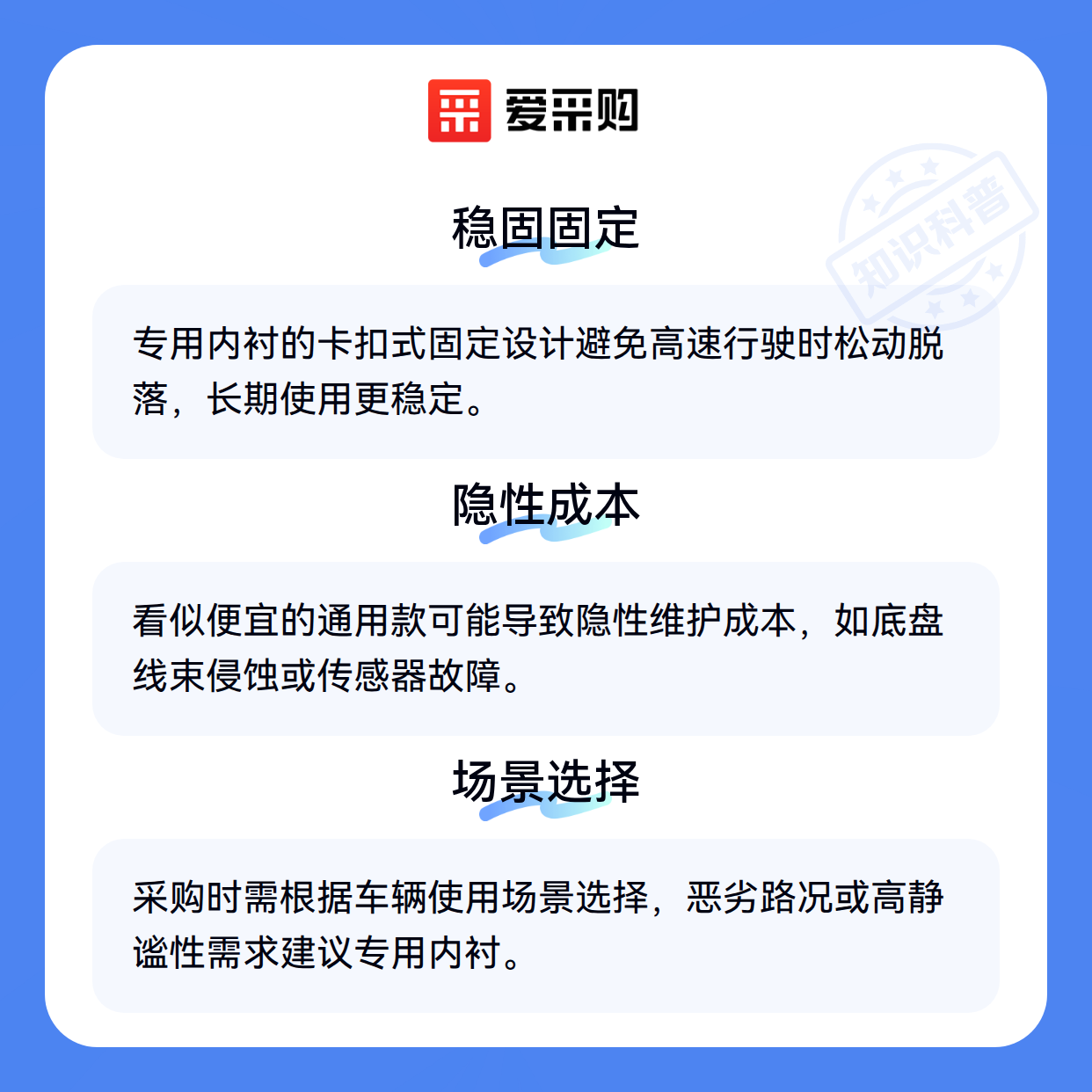 爱采购

稳固固定

专用内衬的卡扣式固定设计避免高速行驶时松动脱落，长期使用更稳定。

隐性成本

看似便宜的通用款可能导致隐性维护成本，如底盘线束侵蚀或传感器故障。

场景选择

采购时需根据车辆使用场景选择，恶劣路况或高静谧性需求建议专用内衬。

知识科普